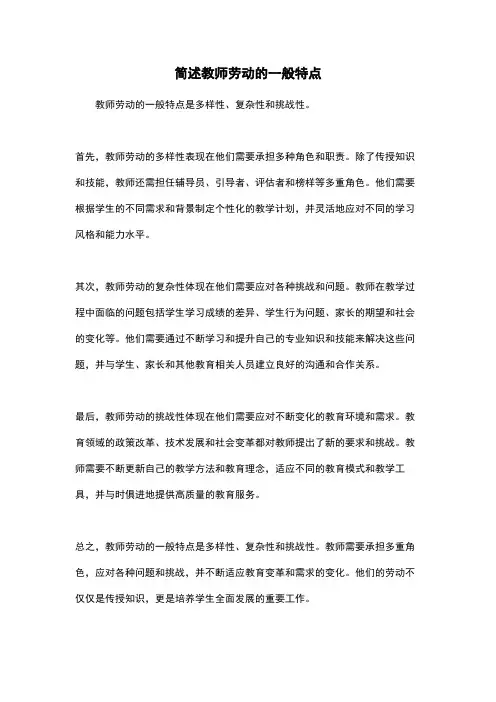 简述教师劳动的一般特点

教师劳动的一般特点是多样性、复杂性和挑战性。

首先，教师劳动的多样性表现在他们需要承担多种角色和职责。除了传授知识和技能，教师还需担任辅导员、引导者、评估者和榜样等多重角色。他们需要根据学生的不同需求和背景制定个性化的教学计划，并灵活地应对不同的学习风格和能力水平。

其次，教师劳动的复杂性体现在他们需要应对各种挑战和问题。教师在教学过程中面临的问题包括学生学习成绩的差异、学生行为问题、家长的期望和社会的变化等。他们需要通过不断学习和提升自己的专业知识和技能来解决这些问题，并与学生、家长和其他教育相关人员建立良好的沟通和合作关系。

最后，教师劳动的挑战性体现在他们需要应对不断变化的教育环境和需求。教育领域的政策改革、技术发展和社会变革都对教师提出了新的要求和挑战。教师需要不断更新自己的教学方法和教育理念，适应不同的教育模式和教学工具，并与时俱进地提供高质量的教育服务。

总之，教师劳动的一般特点是多样性、复杂性和挑战性。教师需要承担多重角色，应对各种问题和挑战，并不断适应教育变革和需求的变化。他们的劳动不仅仅是传授知识，更是培养学生全面发展的重要工作。